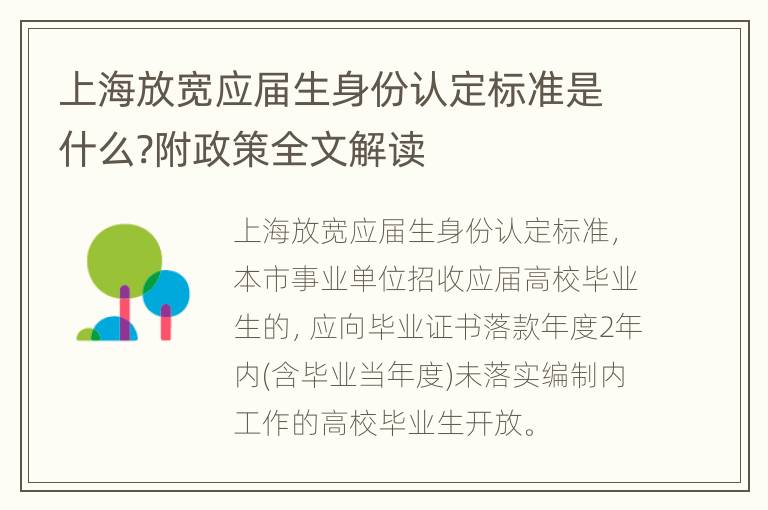 上海放宽应届生身份认定标准是什么?附政策全文解读

上海放宽应届生身份认定标准，本市事业单位招收应届高校毕业生的，应向毕业证书落款年度2年内(含毕业当年度)未落实编制内工作的高校毕业生开放。